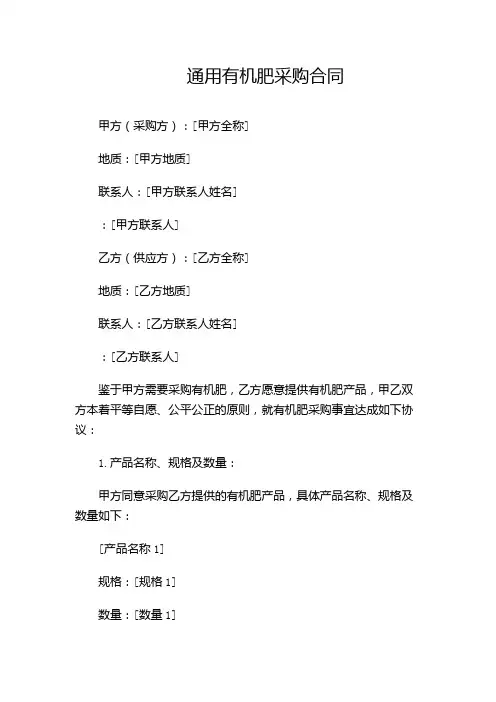 通用有机肥采购合同

甲方（采购方）：[甲方全称]

地质：[甲方地质]

联系人：[甲方联系人姓名]

：[甲方联系人]

乙方（供应方）：[乙方全称]

地质：[乙方地质]

联系人：[乙方联系人姓名]

：[乙方联系人]

鉴于甲方需要采购有机肥，乙方愿意提供有机肥产品，甲乙双方本着平等自愿、公平公正的原则，就有机肥采购事宜达成如下协议：

1. 产品名称、规格及数量：

甲方同意采购乙方提供的有机肥产品，具体产品名称、规格及数量如下：

[产品名称 1]

规格：[规格 1]

数量：[数量 1]